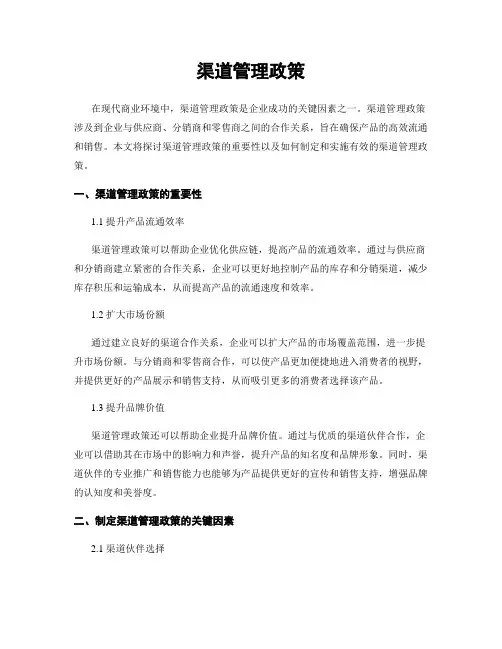 渠道管理政策

在现代商业环境中，渠道管理政策是企业成功的关键因素之一。渠道管理政策涉及到企业与供应商、分销商和零售商之间的合作关系，旨在确保产品的高效流通和销售。本文将探讨渠道管理政策的重要性以及如何制定和实施有效的渠道管理政策。

一、渠道管理政策的重要性

1.1 提升产品流通效率

渠道管理政策可以帮助企业优化供应链，提高产品的流通效率。通过与供应商和分销商建立紧密的合作关系，企业可以更好地控制产品的库存和分销渠道，减少库存积压和运输成本，从而提高产品的流通速度和效率。

1.2 扩大市场份额

通过建立良好的渠道合作关系，企业可以扩大产品的市场覆盖范围，进一步提升市场份额。与分销商和零售商合作，可以使产品更加便捷地进入消费者的视野，并提供更好的产品展示和销售支持，从而吸引更多的消费者选择该产品。

1.3 提升品牌价值

渠道管理政策还可以帮助企业提升品牌价值。通过与优质的渠道伙伴合作，企业可以借助其在市场中的影响力和声誉，提升产品的知名度和品牌形象。同时，渠道伙伴的专业推广和销售能力也能够为产品提供更好的宣传和销售支持，增强品牌的认知度和美誉度。

二、制定渠道管理政策的关键因素

2.1 渠道伙伴选择